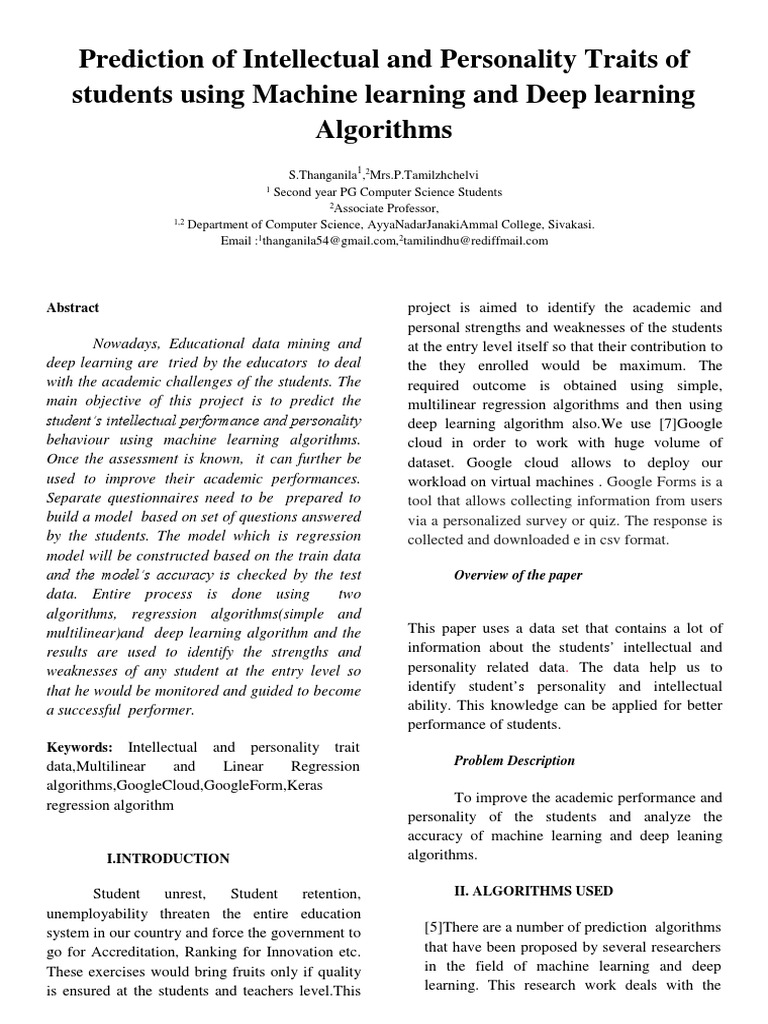 Prediction of Intellectual and Personality Traits of students using Machine learning and Deep learning Algorithms

S.Thanganila$^{1}$,$^{2}$Mrs.P.Tamilzhchelvi
$^{1}$ Second year PG Computer Science Students
$^{2}$Associate Professor,
$^{1,2}$ Department of Computer Science, AyyaNadarJanakiAmmal College, Sivakasi.
Email :$^{1}$thanganila54@gmail.com,$^{2}$tamilindhu@rediffmail.com

Abstract

Nowadays, Educational data mining and deep learning are tried by the educators to deal with the academic challenges of the students. The main objective of this project is to predict the student's intellectual performance and personality behaviour using machine learning algorithms. Once the assessment is known, it can further be used to improve their academic performances. Separate questionnaires need to be prepared to build a model based on set of questions answered by the students. The model which is regression model will be constructed based on the train data and the model's accuracy is checked by the test data. Entire process is done using two algorithms, regression algorithms(simple and multilinear)and deep learning algorithm and the results are used to identify the strengths and weaknesses of any student at the entry level so that he would be monitored and guided to become a successful performer.

Keywords: Intellectual and personality trait data,Multilinear and Linear Regression algorithms,GoogleCloud,GoogleForm,Keras regression algorithm

I.INTRODUCTION

Student unrest, Student retention, unemployability threaten the entire education system in our country and force the government to go for Accreditation, Ranking for Innovation etc. These exercises would bring fruits only if quality is ensured at the students and teachers level.This project is aimed to identify the academic and personal strengths and weaknesses of the students at the entry level itself so that their contribution to the they enrolled would be maximum. The required outcome is obtained using simple, multilinear regression algorithms and then using deep learning algorithm also.We use [7]Google cloud in order to work with huge volume of dataset. Google cloud allows to deploy our workload on virtual machines . Google Forms is a tool that allows collecting information from users via a personalized survey or quiz. The response is collected and downloaded e in csv format.

Overview of the paper

This paper uses a data set that contains a lot of information about the students' intellectual and personality related data. The data help us to identify student's personality and intellectual ability. This knowledge can be applied for better performance of students.

Problem Description

To improve the academic performance and personality of the students and analyze the accuracy of machine learning and deep leaning algorithms.

II. ALGORITHMS USED

[5]There are a number of prediction algorithms that have been proposed by several researchers in the field of machine learning and deep learning. This research work deals with the